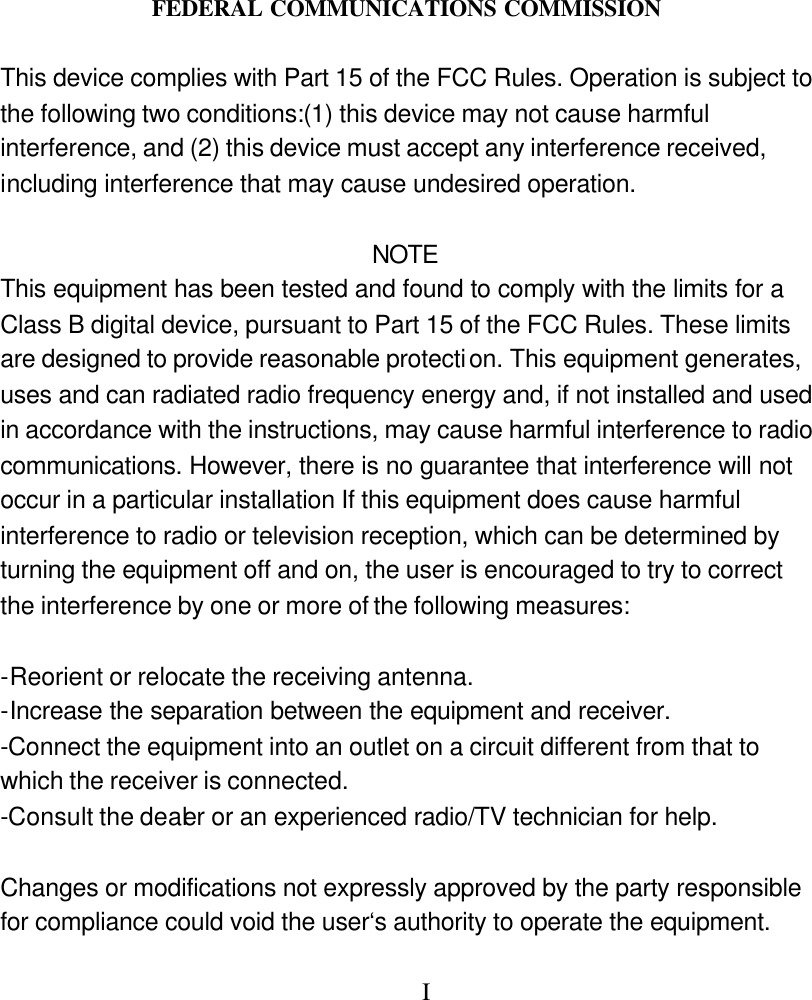 FEDERAL COMMUNICATIONS COMMISSION

This device complies with Part 15 of the FCC Rules. Operation is subject to the following two conditions:(1) this device may not cause harmful interference, and (2) this device must accept any interference received, including interference that may cause undesired operation.

NOTE
This equipment has been tested and found to comply with the limits for a Class B digital device, pursuant to Part 15 of the FCC Rules. These limits are designed to provide reasonable protection. This equipment generates, uses and can radiated radio frequency energy and, if not installed and used in accordance with the instructions, may cause harmful interference to radio communications. However, there is no guarantee that interference will not occur in a particular installation If this equipment does cause harmful interference to radio or television reception, which can be determined by turning the equipment off and on, the user is encouraged to try to correct the interference by one or more of the following measures:

-Reorient or relocate the receiving antenna.
-Increase the separation between the equipment and receiver.
-Connect the equipment into an outlet on a circuit different from that to which the receiver is connected.
-Consult the dealer or an experienced radio/TV technician for help.

Changes or modifications not expressly approved by the party responsible for compliance could void the user's authority to operate the equipment.

I